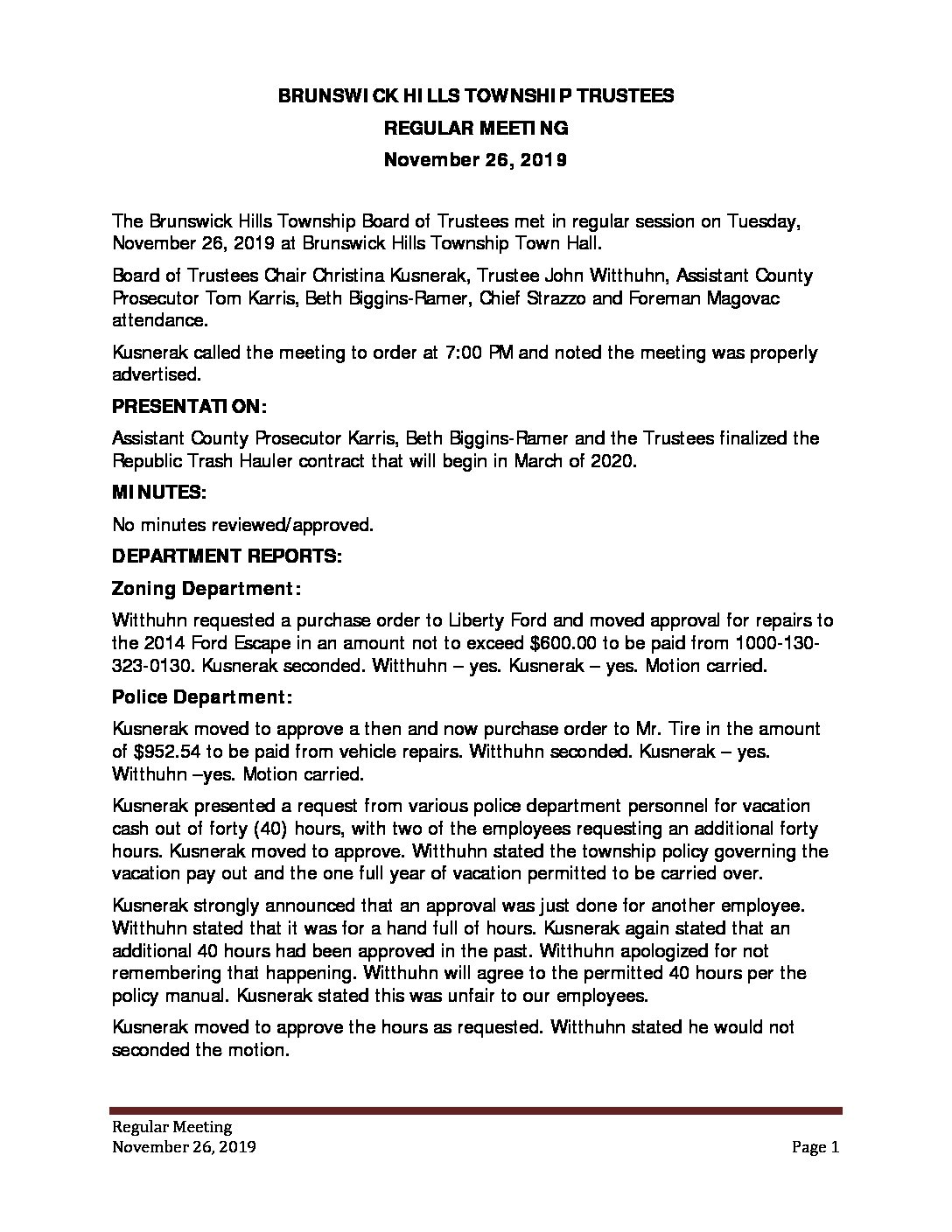 BRUNSWICK HILLS TOWNSHIP TRUSTEES

REGULAR MEETING

November 26, 2019

The Brunswick Hills Township Board of Trustees met in regular session on Tuesday, November 26, 2019 at Brunswick Hills Township Town Hall.

Board of Trustees Chair Christina Kusnerak, Trustee John Witthuhn, Assistant County Prosecutor Tom Karris, Beth Biggins-Ramer, Chief Strazzo and Foreman Magovac attendance.

Kusnerak called the meeting to order at 7:00 PM and noted the meeting was properly advertised.

PRESENTATION:

Assistant County Prosecutor Karris, Beth Biggins-Ramer and the Trustees finalized the Republic Trash Hauler contract that will begin in March of 2020.

MINUTES:

No minutes reviewed/approved.

DEPARTMENT REPORTS:

Zoning Department:

Witthuhn requested a purchase order to Liberty Ford and moved approval for repairs to the 2014 Ford Escape in an amount not to exceed $600.00 to be paid from 1000-130-323-0130. Kusnerak seconded. Witthuhn – yes. Kusnerak – yes. Motion carried.

Police Department:

Kusnerak moved to approve a then and now purchase order to Mr. Tire in the amount of $952.54 to be paid from vehicle repairs. Witthuhn seconded. Kusnerak – yes. Witthuhn –yes. Motion carried.

Kusnerak presented a request from various police department personnel for vacation cash out of forty (40) hours, with two of the employees requesting an additional forty hours. Kusnerak moved to approve. Witthuhn stated the township policy governing the vacation pay out and the one full year of vacation permitted to be carried over.

Kusnerak strongly announced that an approval was just done for another employee. Witthuhn stated that it was for a hand full of hours. Kusnerak again stated that an additional 40 hours had been approved in the past. Witthuhn apologized for not remembering that happening. Witthuhn will agree to the permitted 40 hours per the policy manual. Kusnerak stated this was unfair to our employees.

Kusnerak moved to approve the hours as requested. Witthuhn stated he would not seconded the motion.

Regular Meeting
November 26, 2019
Page 1